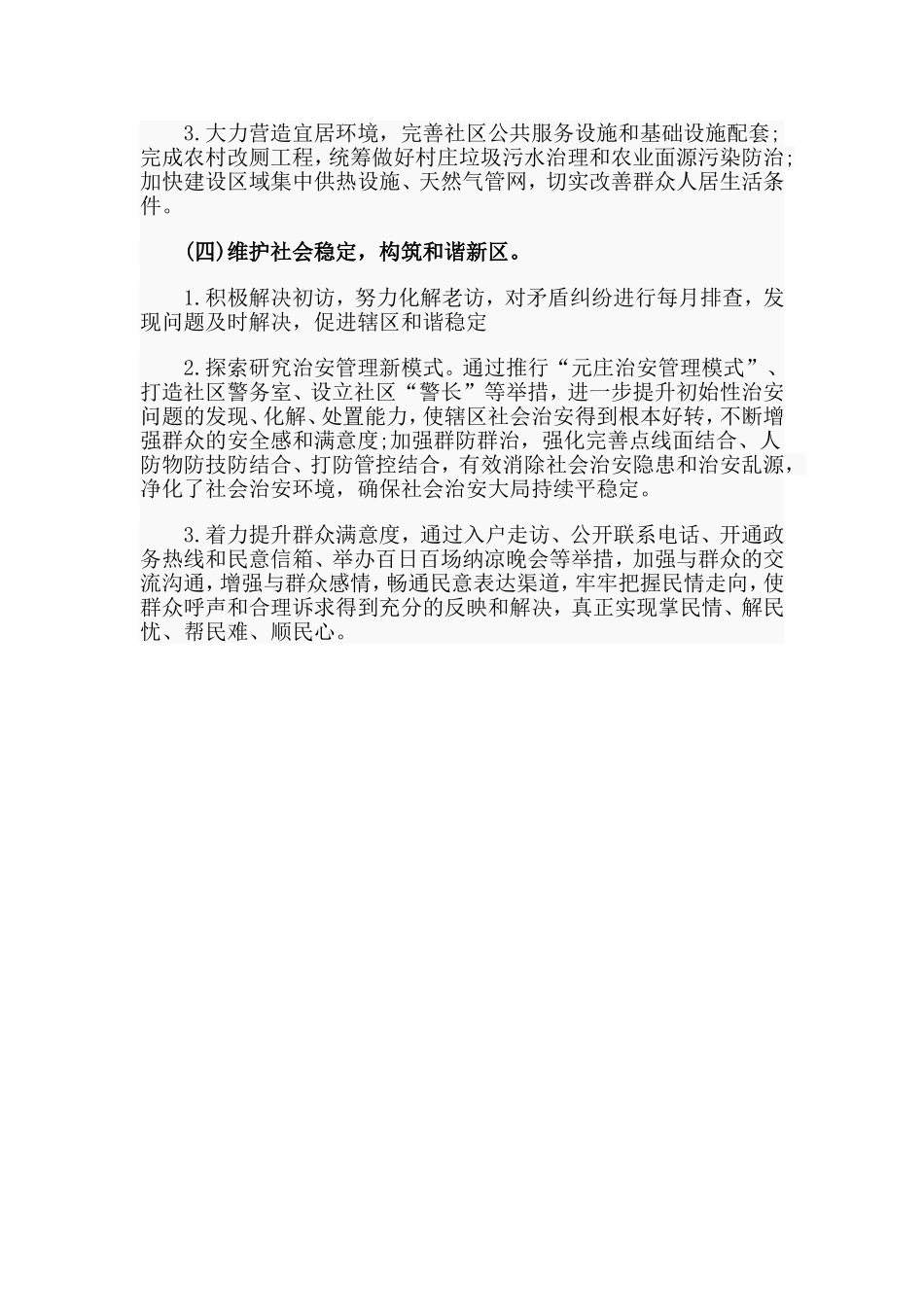 3.大力营造宜居环境，完善社区公共服务设施和基础设施配套;完成农村改厕工程，统筹做好村庄垃圾污水治理和农业面源污染防治;加快建设区域集中供热设施、天然气管网，切实改善群众人居生活条件。

(四)维护社会稳定，构筑和谐新区。

1.积极解决初访，努力化解老访，对矛盾纠纷进行每月排查，发现问题及时解决，促进辖区和谐稳定

2.探索研究治安管理新模式。通过推行“元庄治安管理模式”、打造社区警务室、设立社区“警长”等举措，进一步提升初始性治安问题的发现、化解、处置能力，使辖区社会治安得到根本好转，不断增强群众的安全感和满意度;加强群防群治，强化完善点线面结合、人防物防技防结合、打防管控结合，有效消除社会治安隐患和治安乱源，净化了社会治安环境，确保社会治安大局持续平稳定。

3.着力提升群众满意度，通过入户走访、公开联系电话、开通政务热线和民意信箱、举办百日百场纳凉晚会等举措，加强与群众的交流沟通，增强与群众感情，畅通民意表达渠道，牢牢把握民情走向，使群众呼声和合理诉求得到充分的反映和解决，真正实现掌民情、解民忧、帮民难、顺民心。